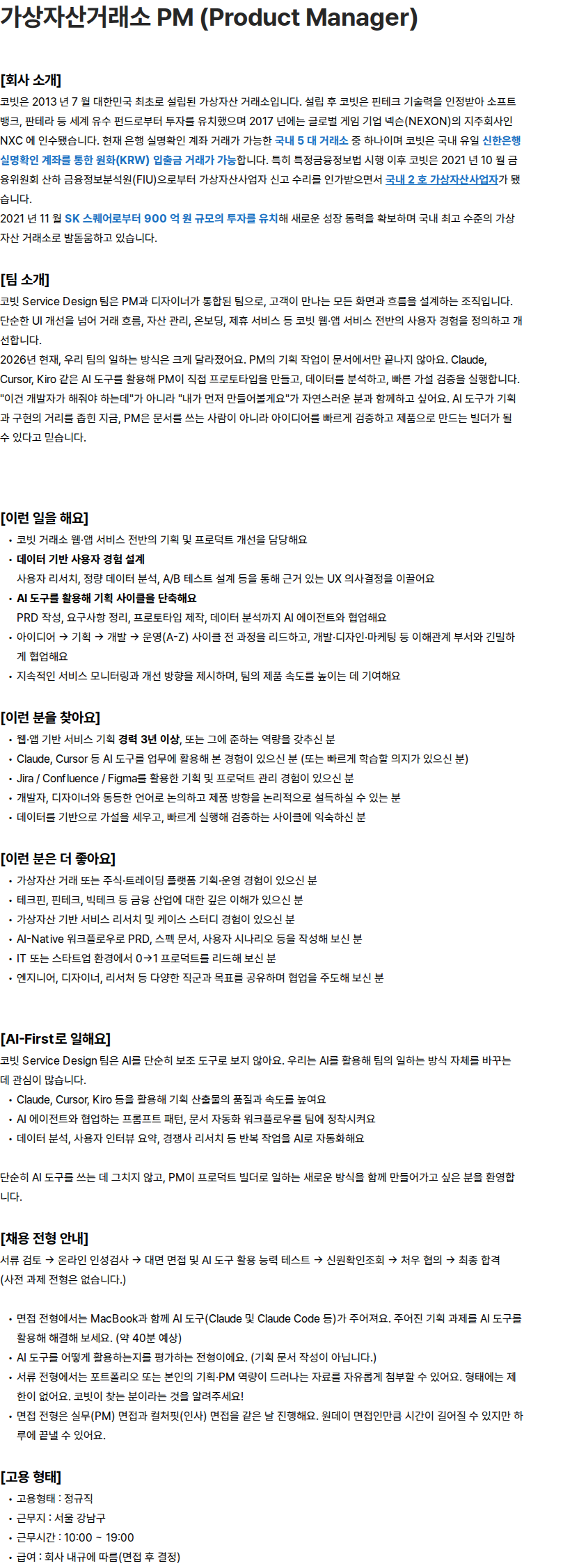 가상자산거래소 PM (Product Manager)

[회사 소개]
코빗은 2013 년 7 월 대한민국 최초로 설립된 가상자산 거래소입니다. 설립 후 코빗은 핀테크 기술력을 인정받아 소프트뱅크, 판테라 등 세계 유수 펀드로부터 투자를 유치했으며 2017 년에는 글로벌 게임 기업 넥슨(NEXON)의 지주회사인 NXC 에 인수됐습니다. 현재 은행 실명확인 계좌 거래가 가능한 국내 5 대 거래소 중 하나이며 코빗은 국내 유일 신한은행 실명확인 계좌를 통한 원화(KRW) 입출금 거래가 가능합니다. 특히 특정금융정보법 시행 이후 코빗은 2021 년 10 월 금융위원회 산하 금융정보분석원(FIU)으로부터 가상자산사업자 신고 수리를 인가받으면서 국내 2 호 가상자산사업자가 됐습니다.
2021 년 11 월 SK 스퀘어로부터 900 억 원 규모의 투자를 유치해 새로운 성장 동력을 확보하며 국내 최고 수준의 가상자산 거래소로 발돋움하고 있습니다.

[팀 소개]
코빗 Service Design 팀은 PM과 디자이너가 통합된 팀으로, 고객이 만나는 모든 화면과 흐름을 설계하는 조직입니다. 단순한 UI 개선을 넘어 거래 흐름, 자산 관리, 온보딩, 제휴 서비스 등 코빗 웹·앱 서비스 전반의 사용자 경험을 정의하고 개선합니다.
2026년 현재, 우리 팀의 일하는 방식은 크게 달라졌어요. PM의 기획 작업이 문서에서만 끝나지 않아요. Claude, Cursor, Kiro 같은 AI 도구를 활용해 PM이 직접 프로토타입을 만들고, 데이터를 분석하고, 빠른 가설 검증을 실행합니다. "이건 개발자가 해줘야 하는데"가 아니라 "내가 먼저 만들어볼게요"가 자연스러운 분과 함께하고 싶어요. AI 도구가 기획과 구현의 거리를 좁힌 지금, PM은 문서를 쓰는 사람이 아니라 아이디어를 빠르게 검증하고 제품으로 만드는 빌더가 될 수 있다고 믿습니다.

[이런 일을 해요]
• 코빗 거래소 웹·앱 서비스 전반의 기획 및 프로덕트 개선을 담당해요
• 데이터 기반 사용자 경험 설계
사용자 리서치, 정량 데이터 분석, A/B 테스트 설계 등을 통해 근거 있는 UX 의사결정을 이끌어요
• AI 도구를 활용해 기획 사이클을 단축해요
PRD 작성, 요구사항 정리, 프로토타입 제작, 데이터 분석까지 AI 에이전트와 협업해요
• 아이디어 → 기획 → 개발 → 운영(A-Z) 사이클 전 과정을 리드하고, 개발·디자인·마케팅 등 이해관계 부서와 긴밀하게 협업해요
• 지속적인 서비스 모니터링과 개선 방향을 제시하며, 팀의 제품 속도를 높이는 데 기여해요

[이런 분을 찾아요]
• 웹·앱 기반 서비스 기획 경력 3년 이상, 또는 그에 준하는 역량을 갖추신 분
• Claude, Cursor 등 AI 도구를 업무에 활용해 본 경험이 있으신 분 (또는 빠르게 학습할 의지가 있으신 분)
• Jira / Confluence / Figma를 활용한 기획 및 프로덕트 관리 경험이 있으신 분
• 개발자, 디자이너와 동등한 언어로 논의하고 제품 방향을 논리적으로 설득하실 수 있는 분
• 데이터를 기반으로 가설을 세우고, 빠르게 실행해 검증하는 사이클에 익숙하신 분

[이런 분은 더 좋아요]
• 가상자산 거래 또는 주식·트레이딩 플랫폼 기획·운영 경험이 있으신 분
• 테크핀, 핀테크, 빅테크 등 금융 산업에 대한 깊은 이해가 있으신 분
• 가상자산 기반 서비스 리서치 및 케이스 스터디 경험이 있으신 분
• AI-Native 워크플로우로 PRD, 스펙 문서, 사용자 시나리오 등을 작성해 보신 분
• IT 또는 스타트업 환경에서 0→1 프로덕트를 리드해 보신 분
• 엔지니어, 디자이너, 리서처 등 다양한 직군과 목표를 공유하며 협업을 주도해 보신 분

[AI-First로 일해요]
코빗 Service Design 팀은 AI를 단순히 보조 도구로 보지 않아요. 우리는 AI를 활용해 팀의 일하는 방식 자체를 바꾸는 데 관심이 많습니다.
• Claude, Cursor, Kiro 등을 활용해 기획 산출물의 품질과 속도를 높여요
• AI 에이전트와 협업하는 프롬프트 패턴, 문서 자동화 워크플로우를 팀에 정착시켜요
• 데이터 분석, 사용자 인터뷰 요약, 경쟁사 리서치 등 반복 작업을 AI로 자동화해요

단순히 AI 도구를 쓰는 데 그치지 않고, PM이 프로덕트 빌더로 일하는 새로운 방식을 함께 만들어가고 싶은 분을 환영합니다.

[채용 전형 안내]
서류 검토 → 온라인 인성검사 → 대면 면접 및 AI 도구 활용 능력 테스트 → 신원확인조회 → 처우 협의 → 최종 합격
(사전 과제 전형은 없습니다.)

• 면접 전형에서는 MacBook과 함께 AI 도구(Claude 및 Claude Code 등)가 주어져요. 주어진 기획 과제를 AI 도구를 활용해 해결해 보세요. (약 40분 예상)
• AI 도구를 어떻게 활용하는지를 평가하는 전형이에요. (기획 문서 작성이 아닙니다.)
• 서류 전형에서는 포트폴리오 또는 본인의 기획·PM 역량이 드러나는 자료를 자유롭게 첨부할 수 있어요. 형태에는 제한이 없어요. 코빗이 찾는 분이라는 것을 알려주세요!
• 면접 전형은 실무(PM) 면접과 컬처핏(인사) 면접을 같은 날 진행해요. 원데이 면접인만큼 시간이 길어질 수 있지만 하루에 끝낼 수 있어요.

[고용 형태]
• 고용형태 : 정규직
• 근무지 : 서울 강남구
• 근무시간 : 10:00 ~ 19:00
• 급여 : 회사 내규에 따름(면접 후 결정)